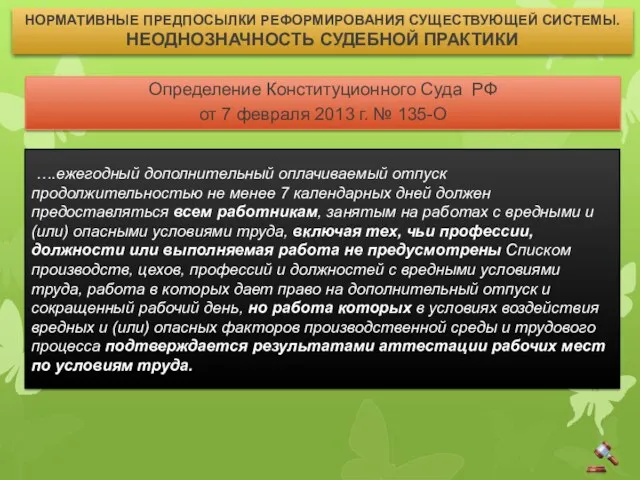 НОРМАТИВНЫЕ ПРЕДПОСЫЛКИ РЕФОРМИРОВАНИЯ СУЩЕСТВУЮЩЕЙ СИСТЕМЫ. НЕОДНОЗНАЧНОСТЬ СУДЕБНОЙ ПРАКТИКИ

Определение Конституционного Суда РФ от 7 февраля 2013 г. № 135-О

….ежегодный дополнительный оплачиваемый отпуск продолжительностью не менее 7 календарных дней должен предоставляться всем работникам, занятым на работах с вредными и (или) опасными условиями труда, включая тех, чьи профессии, должности или выполняемая работа не предусмотрены Списком производств, цехов, профессий и должностей с вредными условиями труда, работа в которых дает право на дополнительный отпуск и сокращенный рабочий день, но работа которых в условиях воздействия вредных и (или) опасных факторов производственной среды и трудового процесса подтверждается результатами аттестации рабочих мест по условиям труда.